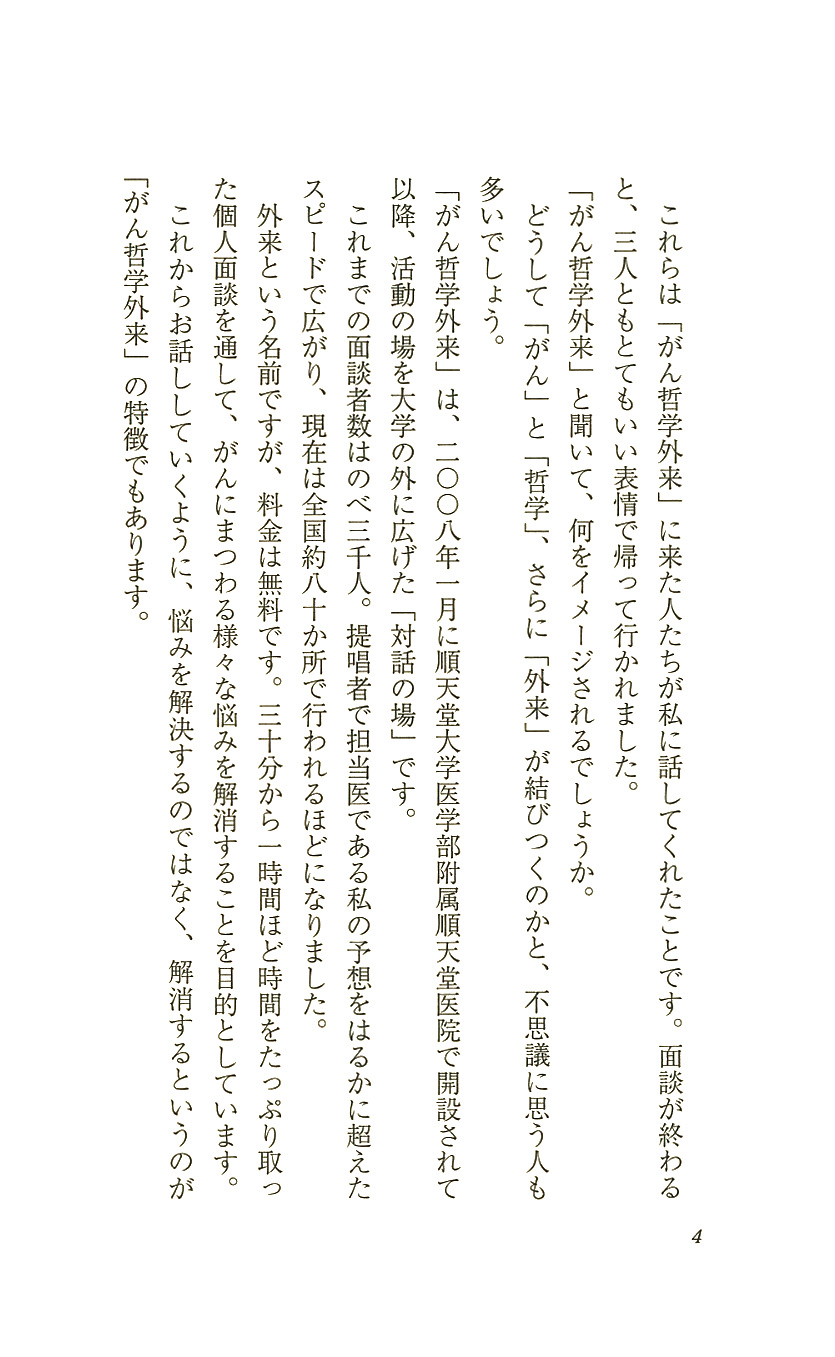 これらは「がん哲学外来」に来た人たちが私に話してくれたことです。面談が終わると、三人ともとてもいい表情で帰って行かれました。

「がん哲学外来」と聞いて、何をイメージされるでしょうか。

どうして「がん」と「哲学」、さらに「外来」が結びつくのかと、不思議に思う人も多いでしょう。

「がん哲学外来」は、二〇〇八年一月に順天堂大学医学部附属順天堂医院で開設されて以降、活動の場を大学の外に広げた「対話の場」です。

これまでの面談者数はのべ三千人。提唱者で担当医である私の予想をはるかに超えたスピードで広がり、現在は全国約八十か所で行われるほどになりました。

外来という名前ですが、料金は無料です。三十分から一時間ほど時間をたっぷり取った個人面談を通して、がんにまつわる様々な悩みを解消することを目的としています。

これからお話ししていくように、悩みを解決するのではなく、解消するというのが「がん哲学外来」の特徴でもあります。

4